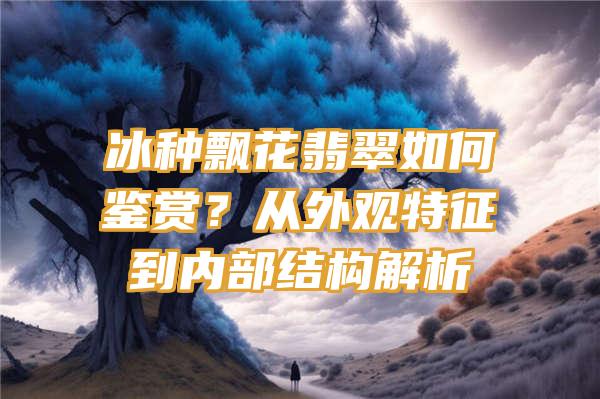 冰种飘花翡翠如何鉴赏？从外观特征到内部结构解析